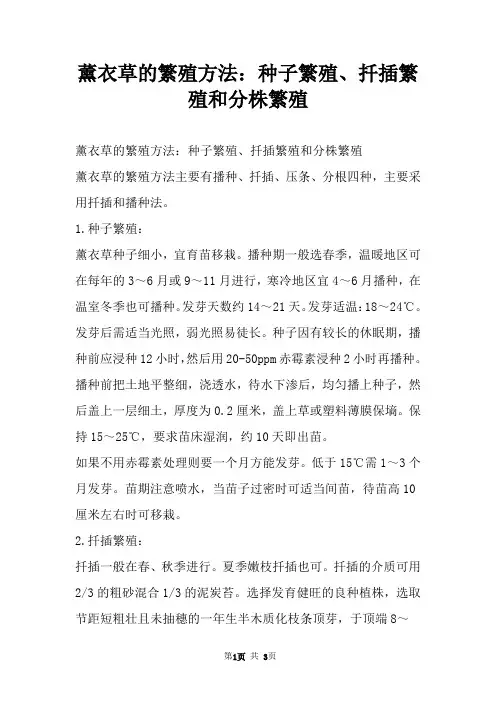 薰衣草的繁殖方法：种子繁殖、扦插繁殖和分株繁殖

薰衣草的繁殖方法：种子繁殖、扦插繁殖和分株繁殖

薰衣草的繁殖方法主要有播种、扦插、压条、分根四种，主要采用扦插和播种法。

1.种子繁殖：

薰衣草种子细小，宜育苗移栽。播种期一般选春季，温暖地区可在每年的3～6月或9～11月进行，寒冷地区宜4～6月播种，在温室冬季也可播种。发芽天数约14～21天。发芽适温：18～24℃。发芽后需适当光照，弱光照易徒长。种子因有较长的休眠期，播种前应浸种12小时，然后用20-50ppm赤霉素浸种2小时再播种。播种前把土地平整细，浇透水，待水下渗后，均匀播上种子，然后盖上一层细土，厚度为0.2厘米，盖上草或塑料薄膜保墒。保持15～25℃，要求苗床湿润，约10天即出苗。

如果不用赤霉素处理则要一个月方能发芽。低于15℃需1～3个月发芽。苗期注意喷水，当苗子过密时可适当间苗，待苗高10厘米左右时可移栽。

2.扦插繁殖：

扦插一般在春、秋季进行。夏季嫩枝扦插也可。扦插的介质可用2/3的粗砂混合1/3的泥炭苔。选择发育健旺的良种植株，选取节距短粗壮且未抽穗的一年生半木质化枝条顶芽，于顶端8～

第1页 共 3页